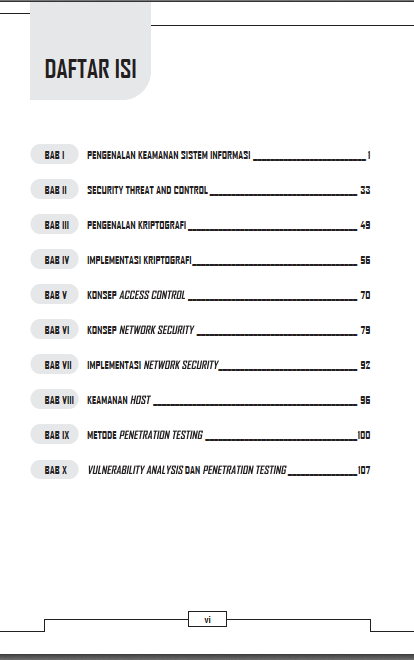 DAFTAR ISI

BAB I PENGENALAN KEAMANAN SISTEM INFORMASI 1

BAB II SECURITY THREAT AND CONTROL 33

BAB III PENGENALAN KRIPTOGRAFI 49

BAB IV IMPLEMENTASI KRIPTOGRAFI 56

BAB V KONSEP ACCESS CONTROL 70

BAB VI KONSEP NETWORK SECURITY 79

BAB VII IMPLEMENTASI NETWORK SECURITY 92

BAB VIII KEAMANAN HOST 96

BAB IX METODE PENETRATION TESTING 100

BAB X VULNERABILITY ANALYSIS DAN PENETRATION TESTING 107

vi